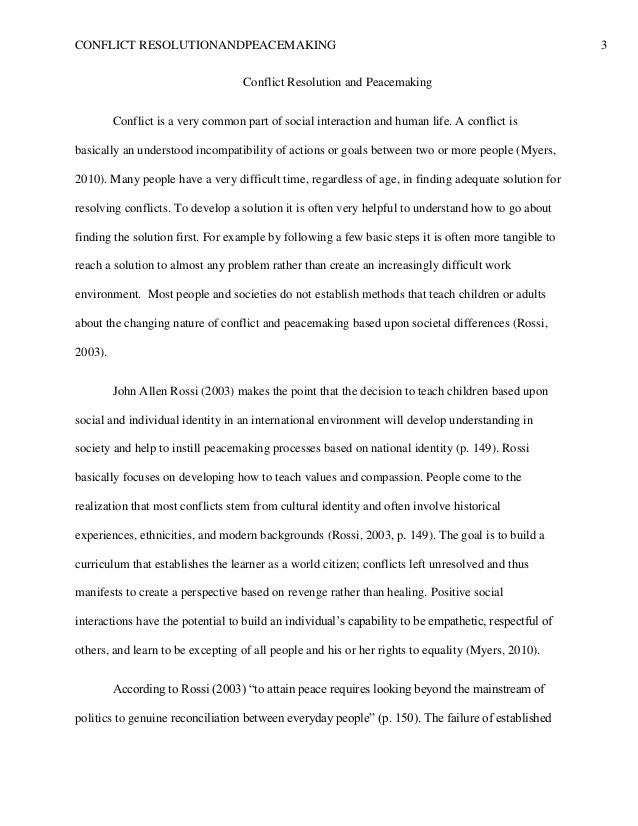 CONFLICT RESOLUTIONANDPEACEMAKING 3

Conflict Resolution and Peacemaking

Conflict is a very common part of social interaction and human life. A conflict is basically an understood incompatibility of actions or goals between two or more people (Myers, 2010). Many people have a very difficult time, regardless of age, in finding adequate solution for resolving conflicts. To develop a solution it is often very helpful to understand how to go about finding the solution first. For example by following a few basic steps it is often more tangible to reach a solution to almost any problem rather than create an increasingly difficult work environment. Most people and societies do not establish methods that teach children or adults about the changing nature of conflict and peacemaking based upon societal differences (Rossi, 2003).

John Allen Rossi (2003) makes the point that the decision to teach children based upon social and individual identity in an international environment will develop understanding in society and help to instill peacemaking processes based on national identity (p. 149). Rossi basically focuses on developing how to teach values and compassion. People come to the realization that most conflicts stem from cultural identity and often involve historical experiences, ethnicities, and modern backgrounds (Rossi, 2003, p. 149). The goal is to build a curriculum that establishes the learner as a world citizen; conflicts left unresolved and thus manifests to create a perspective based on revenge rather than healing. Positive social interactions have the potential to build an individual's capability to be empathetic, respectful of others, and learn to be excepting of all people and his or her rights to equality (Myers, 2010).

According to Rossi (2003) "to attain peace requires looking beyond the mainstream of politics to genuine reconciliation between everyday people" (p. 150). The failure of established